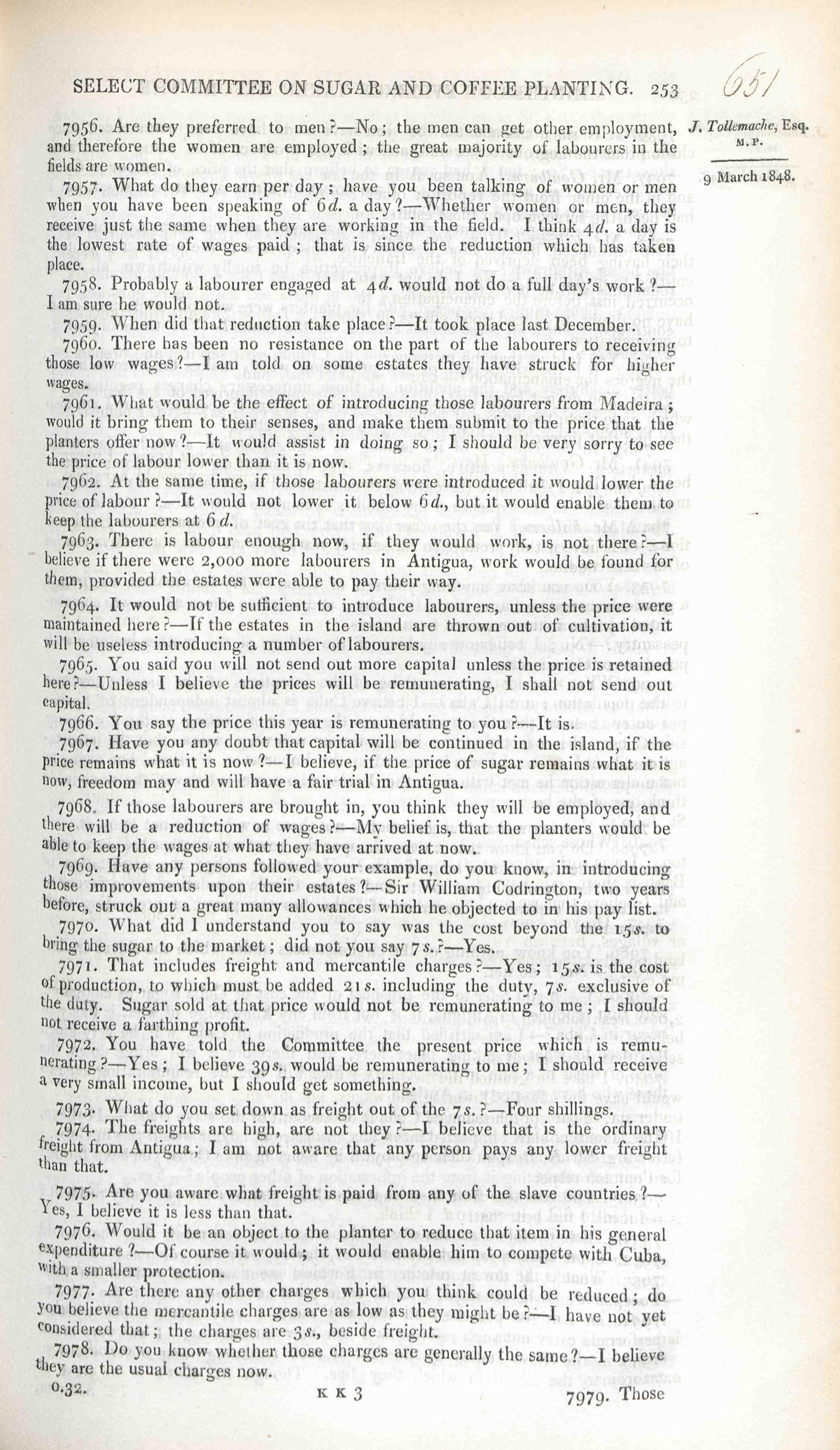 SELECT COMMITTEE ON SUGAR AND COFFEE PLANTING. 253

651

J. Tollemache, Esq. M.P.

9 March 1848.

7956. Are they preferred to men?—No; the men can get other employment, and therefore the women are employed; the great majority of labourers in the fields are women.

7957. What do they earn per day; have you been talking of women or men when you have been speaking of 6d. a day?—Whether women or men, they receive just the same when they are working in the field. I think 4d. a day is the lowest rate of wages paid; that is since the reduction which has taken place.

7958. Probably a labourer engaged at 4d. would not do a full day's work?—I am sure he would not.

7959. When did that reduction take place?—It took place last December.

7960. There has been no resistance on the part of the labourers to receiving those low wages?—I am told on some estates they have struck for higher wages.

7961. What would be the effect of introducing those labourers from Madeira; would it bring them to their senses, and make them submit to the price that the planters offer now?—It would assist in doing so; I should be very sorry to see the price of labour lower than it is now.

7962. At the same time, if those labourers were introduced it would lower the price of labour?—It would not lower it below 6d., but it would enable them to keep the labourers at 6d.

7963. There is labour enough now, if they would work, is not there?—I believe if there were 2,000 more labourers in Antigua, work would be found for them, provided the estates were able to pay their way.

7964. It would not be sufficient to introduce labourers, unless the price were maintained here?—If the estates in the island are thrown out of cultivation, it will be useless introducing a number of labourers.

7965. You said you will not send out more capital unless the price is retained here?—Unless I believe the prices will be remunerating, I shall not send out capital.

7966. You say the price this year is remunerating to you?—It is.

7967. Have you any doubt that capital will be continued in the island, if the price remains what it is now?—I believe, if the price of sugar remains what it is now, freedom may and will have a fair trial in Antigua.

7968. If those labourers are brought in, you think they will be employed, and there will be a reduction of wages?—My belief is, that the planters would be able to keep the wages at what they have arrived at now.

7969. Have any persons followed your example, do you know, in introducing those improvements upon their estates?—Sir William Codrington, two years before, struck out a great many allowances which he objected to in his pay list.

7970. What did I understand you to say was the cost beyond the 15s. to bring the sugar to the market; did not you say 7s.?—Yes.

7971. That includes freight and mercantile charges?—Yes; 15s. is the cost of production, to which must be added 21s. including the duty, 7s. exclusive of the duty. Sugar sold at that price would not be remunerating to me; I should not receive a farthing profit.

7972. You have told the Committee the present price which is remunerating?—Yes; I believe 39s. would be remunerating to me; I should receive a very small income, but I should get something.

7973. What do you set down as freight out of the 7s.?—Four shillings.

7974. The freights are high, are not they?—I believe that is the ordinary freight from Antigua; I am not aware that any person pays any lower freight than that.

7975. Are you aware what freight is paid from any of the slave countries?—Yes, I believe it is less than that.

7976. Would it be an object to the planter to reduce that item in his general expenditure?—Of course it would; it would enable him to compete with Cuba, with a smaller protection.

7977. Are there any other charges which you think could be reduced; do you believe the mercantile charges are as low as they might be?—I have not yet considered that; the charges are 3s., beside freight.

7978. Do you know whether those charges are generally the same?—I believe they are the usual charges now.

0.32. K K 3 7979. Those